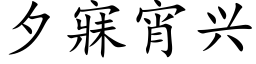 夕寐宵兴